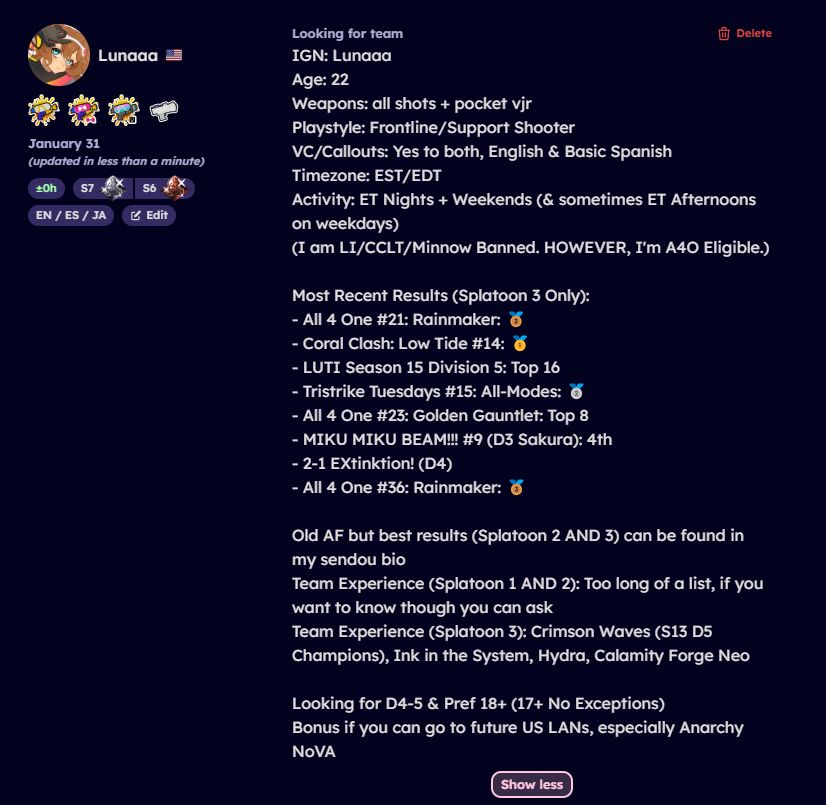 Lunaaa 🇺🇸

January 31
(updated in less than a minute)

±0h S7 S6

EN / ES / JA Edit

Looking for team

Delete

IGN: Lunaaa
Age: 22
Weapons: all shots + pocket vjr
Playstyle: Frontline/Support Shooter
VC/Callouts: Yes to both, English & Basic Spanish
Timezone: EST/EDT
Activity: ET Nights + Weekends (& sometimes ET Afternoons on weekdays)
(I am LI/CCLT/Minnow Banned. HOWEVER, I'm A4O Eligible.)

Most Recent Results (Splatoon 3 Only):
- All 4 One #21: Rainmaker: 🥉
- Coral Clash: Low Tide #14: 🥇
- LUTI Season 15 Division 5: Top 16
- Tristrike Tuesdays #15: All-Modes: 🥈
- All 4 One #23: Golden Gauntlet: Top 8
- MIKU MIKU BEAM!!! #9 (D3 Sakura): 4th
- 2-1 EXtinktion! (D4)
- All 4 One #36: Rainmaker: 🥉

Old AF but best results (Splatoon 2 AND 3) can be found in my sendou bio
Team Experience (Splatoon 1 AND 2): Too long of a list, if you want to know though you can ask
Team Experience (Splatoon 3): Crimson Waves (S13 D5 Champions), Ink in the System, Hydra, Calamity Forge Neo

Looking for D4-5 & Pref 18+ (17+ No Exceptions)
Bonus if you can go to future US LANs, especially Anarchy NoVA

Show less